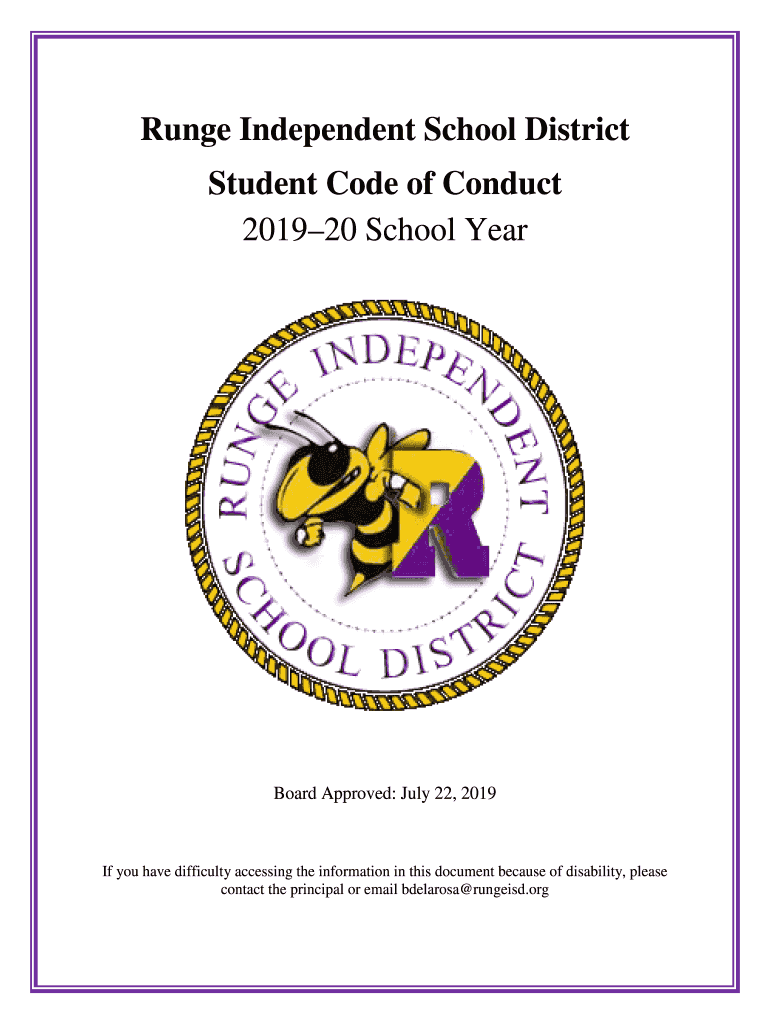 Runge Independent School District

Student Code of Conduct

2019–20 School Year

RUNGE INDEPENDENT SCHOOL DISTRICT

R

Board Approved: July 22, 2019

If you have difficulty accessing the information in this document because of disability, please contact the principal or email bdelarosa@rungeisd.org